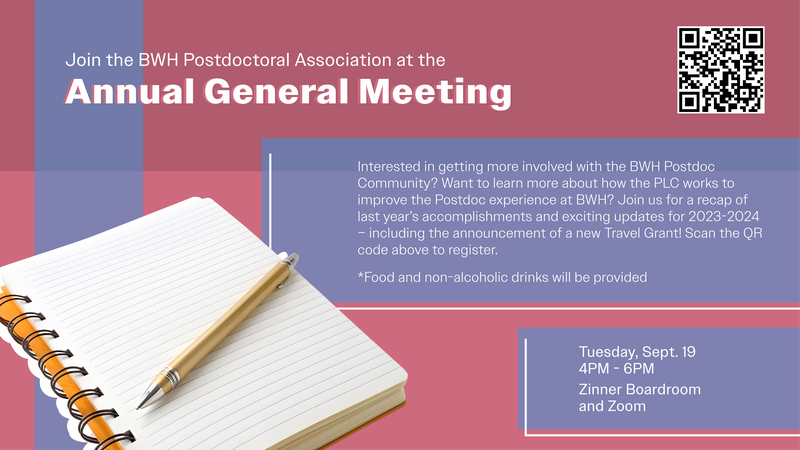 Join the BWH Postdoctoral Association at the

Annual General Meeting

Interested in getting more involved with the BWH Postdoc Community? Want to learn more about how the PLC works to improve the Postdoc experience at BWH? Join us for a recap of last year's accomplishments and exciting updates for 2023-2024 – including the announcement of a new Travel Grant! Scan the QR code above to register.

*Food and non-alcoholic drinks will be provided

Tuesday, Sept. 19
4PM - 6PM

Zinner Boardroom and Zoom